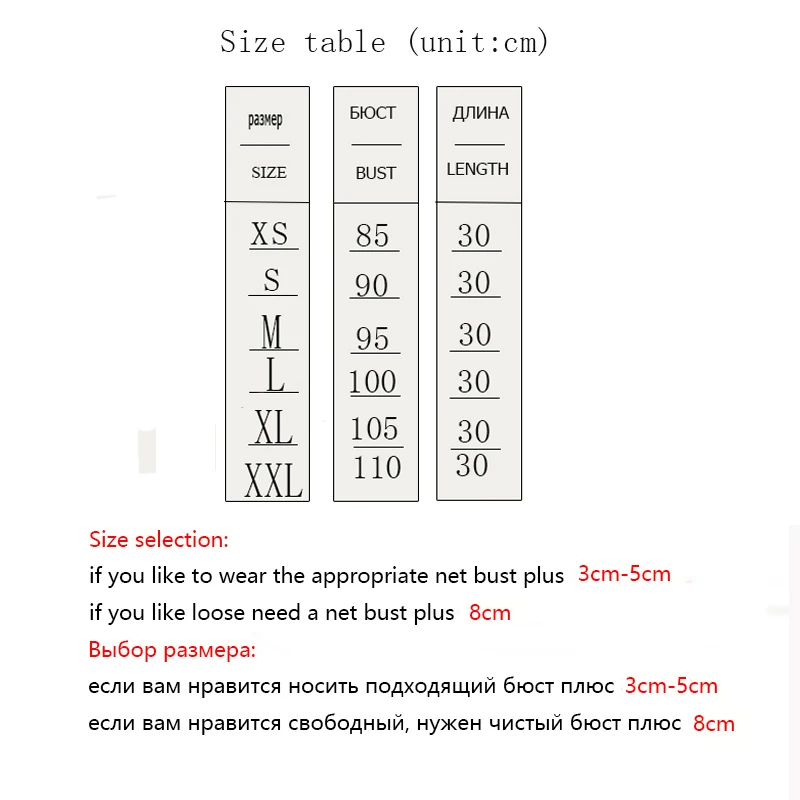 Size table (unit:cm)

| размер SIZE | БЮСТ BUST | ДЛИНА LENGTH |
|---|---|---|
| XS | 85 | 30 |
| S | 90 | 30 |
| M | 95 | 30 |
| L | 100 | 30 |
| XL | 105 | 30 |
| XXL | 110 | 30 |

Size selection:
if you like to wear the appropriate net bust plus 3cm-5cm
if you like loose need a net bust plus 8cm
Выбор размера:
если вам нравится носить подходящий бюст плюс 3cm-5cm
если вам нравится свободный, нужен чистый бюст плюс 8cm